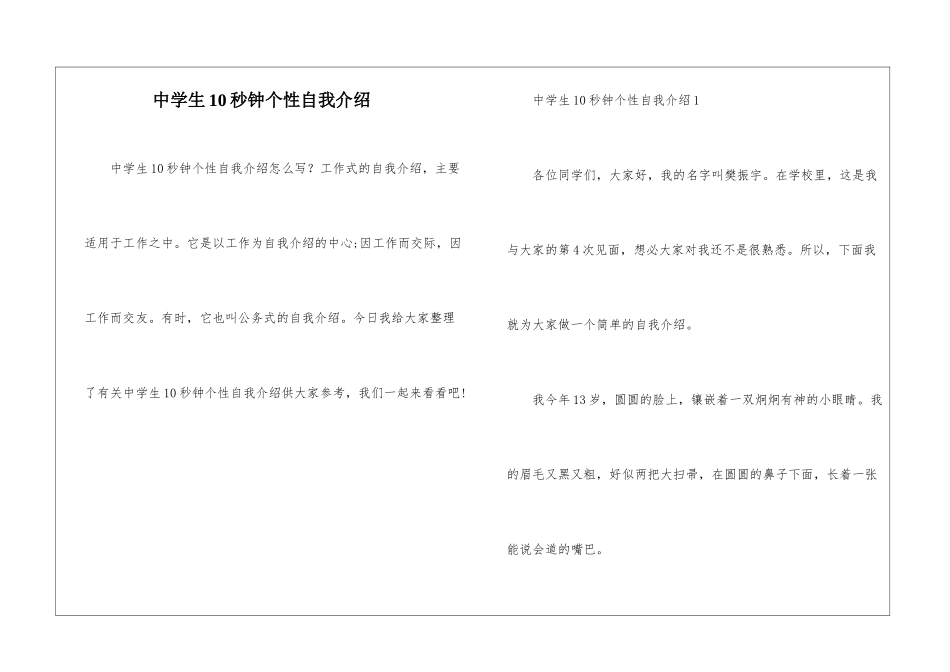 中学生10秒钟个性自我介绍

中学生10秒钟个性自我介绍怎么写？工作式的自我介绍，主要适用于工作之中。它是以工作为自我介绍的中心;因工作而交际，因工作而交友。有时，它也叫公务式的自我介绍。今日我给大家整理了有关中学生10秒钟个性自我介绍供大家参考，我们一起来看看吧!

中学生10秒钟个性自我介绍1

各位同学们，大家好，我的名字叫樊振宇。在学校里，这是我与大家的第4次见面，想必大家对我还不是很熟悉。所以，下面我就为大家做一个简单的自我介绍。

我今年13岁，圆圆的脸上，镶嵌着一双炯炯有神的小眼睛。我的眉毛又黑又粗，好似两把大扫帚，在圆圆的鼻子下面，长着一张能说会道的嘴巴。